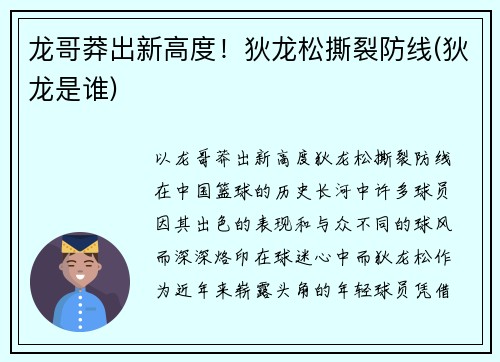 龙哥莽出新高度！狄龙松撕裂防线(狄龙是谁)

以龙哥莽出新高度狄龙松撕裂防线在中国篮球的历史长河中许多球员因其出色的表现和与众不同的球风而深深烙印在球迷心中而狄龙松作为近年来崭露头角的年轻球员凭借